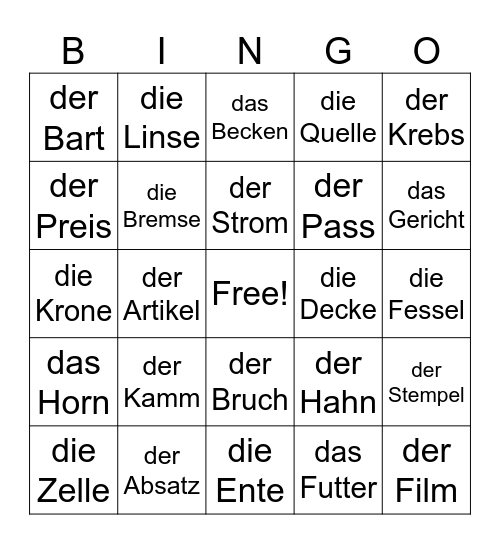 | B | I | N | G | O |
|---|---|---|---|---|
| der Bart | die Linse | das Becken | die Quelle | der Krebs |
| der Preis | die Bremse | der Strom | der Pass | das Gericht |
| die Krone | der Artikel | Free! | die Decke | die Fessel |
| das Horn | der Kamm | der Bruch | der Hahn | der Stempel |
| die Zelle | der Absatz | die Ente | das Futter | der Film |